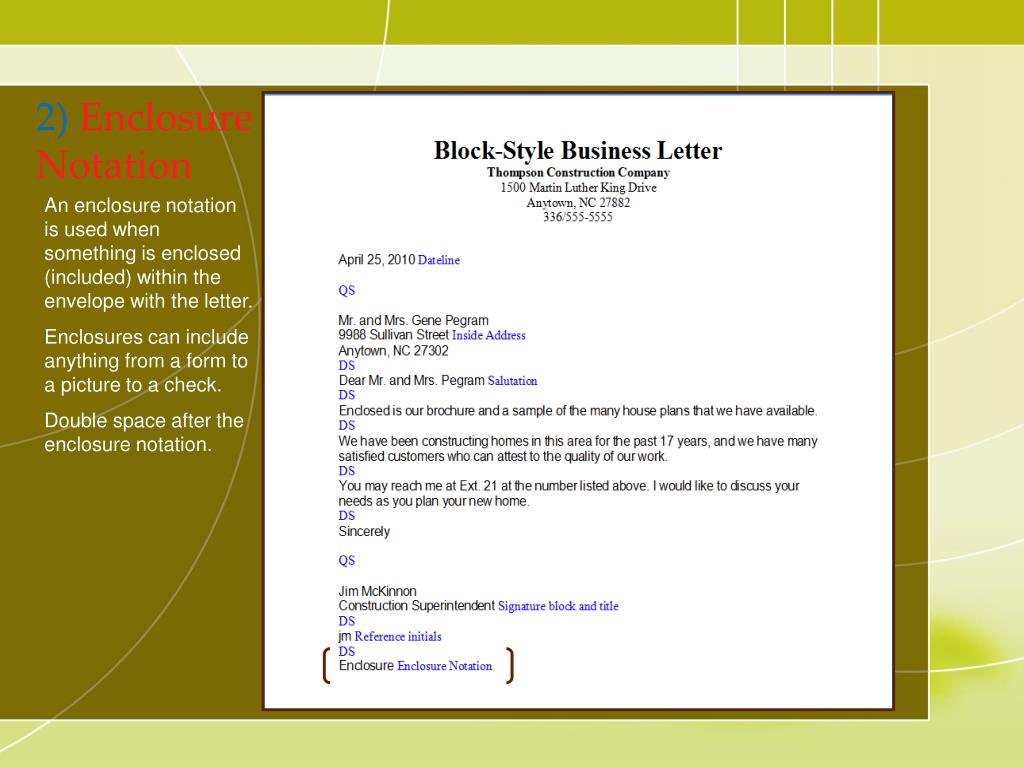 2) Enclosure Notation

An enclosure notation is used when something is enclosed (included) within the envelope with the letter.

Enclosures can include anything from a form to a picture to a check.

Double space after the enclosure notation.

Block-Style Business Letter
Thompson Construction Company
1500 Martin Luther King Drive
Anytown, NC 27882
336/555-5555

April 25, 2010 Dateline

QS

Mr. and Mrs. Gene Pegram
9988 Sullivan Street Inside Address
Anytown, NC 27302
DS
Dear Mr. and Mrs. Pegram Salutation
DS
Enclosed is our brochure and a sample of the many house plans that we have available.
DS
We have been constructing homes in this area for the past 17 years, and we have many satisfied customers who can attest to the quality of our work.
DS
You may reach me at Ext. 21 at the number listed above. I would like to discuss your needs as you plan your new home.
DS
Sincerely

QS

Jim McKinnon
Construction Superintendent Signature block and title
DS
jm Reference initials
DS
Enclosure Enclosure Notation